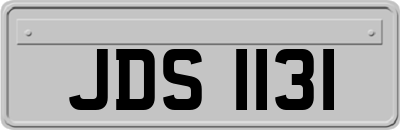 JDS 1131